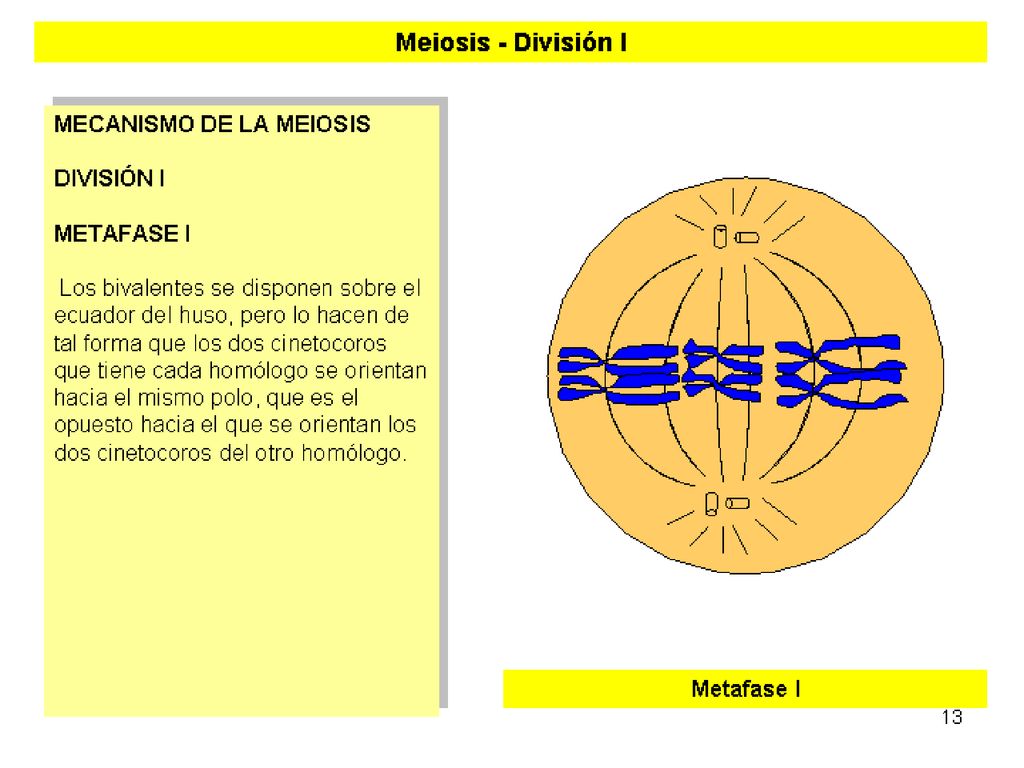 Meiosis - División I

MECANISMO DE LA MEIOSIS

DIVISIÓN I

METAFASE I

Los bivalentes se disponen sobre el ecuador del huso, pero lo hacen de tal forma que los dos cinetocoros que tiene cada homólogo se orientan hacia el mismo polo, que es el opuesto hacia el que se orientan los dos cinetocoros del otro homólogo.

Metafase I

13